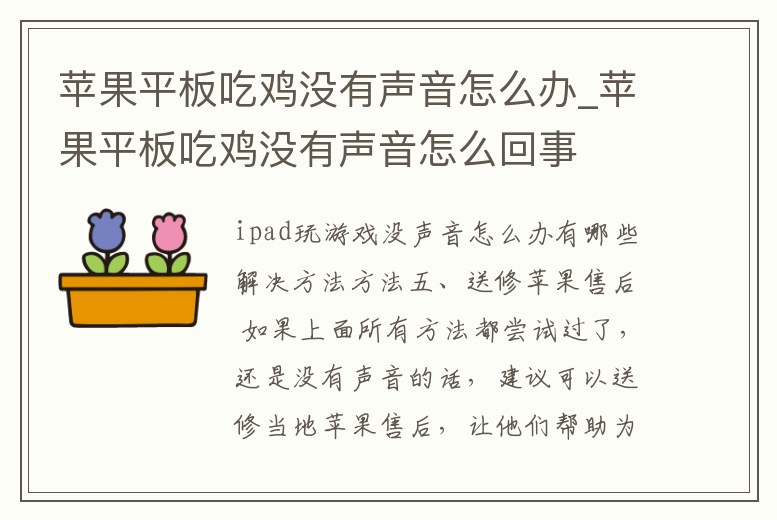 苹果平板吃鸡没有声音怎么办_苹果平板吃鸡没有声音怎么回事

ipad玩游戏没声音怎么办有哪些解决方法方法五、送修苹果售后 如果上面所有方法都尝试过了，还是没有声音的话，建议可以送修当地苹果售后，让他们帮助为